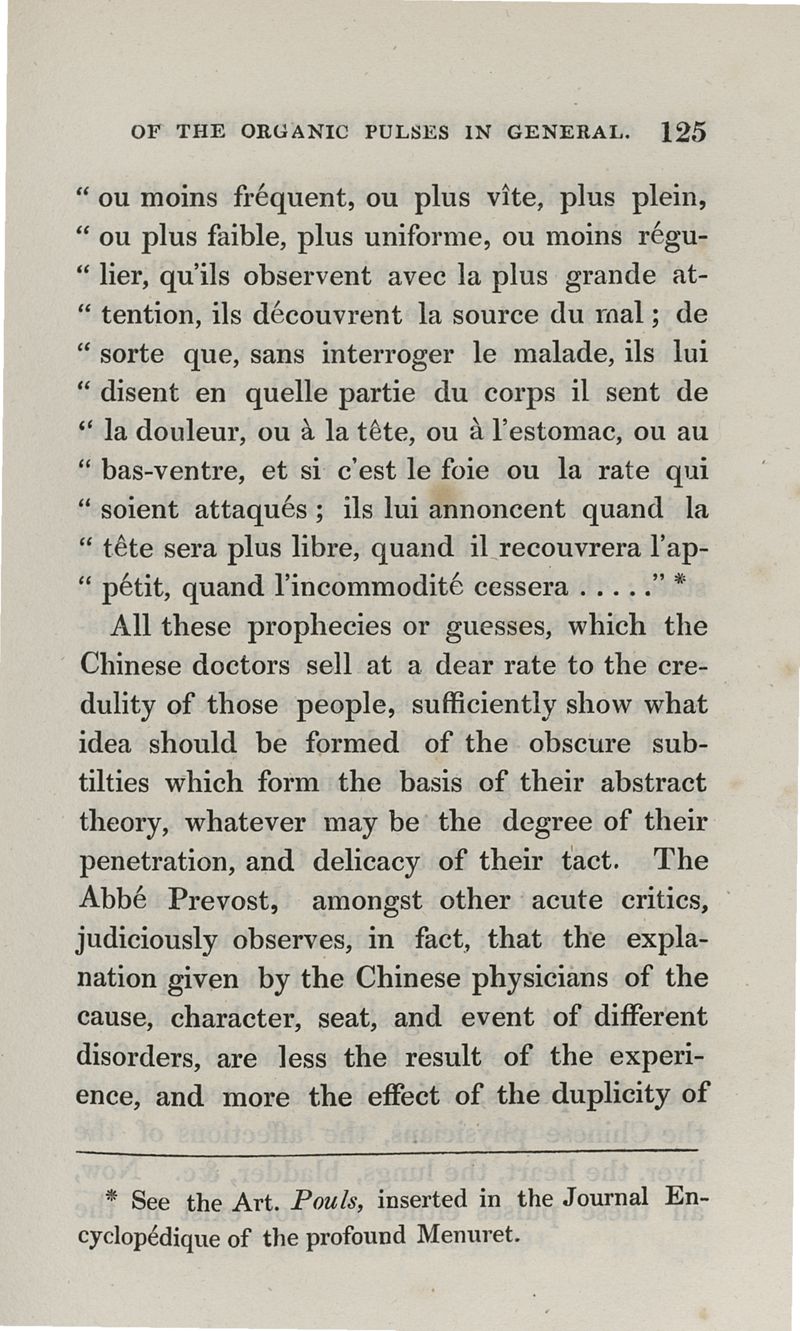 OF THE ORGANIC PULSES IN GENERAL. 125

" ou moins fréquent, ou plus vîte, plus plein, " ou plus faible, plus uniforme, ou moins régulier, qu'ils observent avec la plus grande attention, ils découvrent la source du mal ; de " sorte que, sans interroger le malade, ils lui " disent en quelle partie du corps il sent de " la douleur, ou à la tête, ou à l'estomac, ou au " bas-ventre, et si c'est le foie ou la rate qui " soient attaqués ; ils lui annoncent quand la " tête sera plus libre, quand il recouvrera l'appétit, quand l'incommodité cessera . . . . ." *

All these prophecies or guesses, which the Chinese doctors sell at a dear rate to the credulity of those people, sufficiently show what idea should be formed of the obscure subtilties which form the basis of their abstract theory, whatever may be the degree of their penetration, and delicacy of their tact. The Abbé Prevost, amongst other acute critics, judiciously observes, in fact, that the explanation given by the Chinese physicians of the cause, character, seat, and event of different disorders, are less the result of the experience, and more the effect of the duplicity of

* See the Art. Pouls, inserted in the Journal Encyclopédique of the profound Menuret.